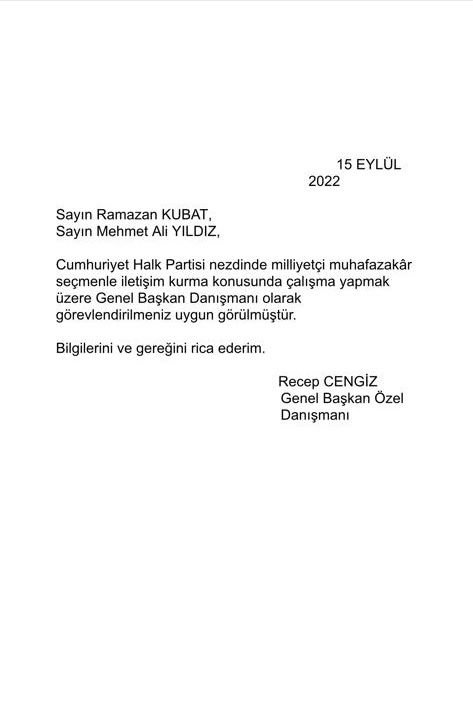 15 EYLÜL
2022

Sayın Ramazan KUBAT,
Sayın Mehmet Ali YILDIZ,

Cumhuriyet Halk Partisi nezdinde milliyetçi muhafazakâr seçmenle iletişim kurma konusunda çalışma yapmak üzere Genel Başkan Danışmanı olarak görevlendirilmeniz uygun görülmüştür.

Bilgilerini ve gereğini rica ederim.

Recep CENGİZ
Genel Başkan Özel
Danışmanı